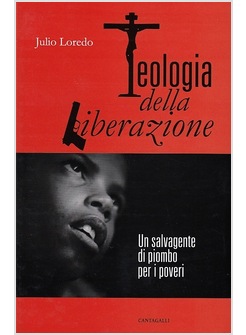 Julio Loredo

Teologia della Liberazione

Un salvagente di piombo per i poveri

CANTAGALLI